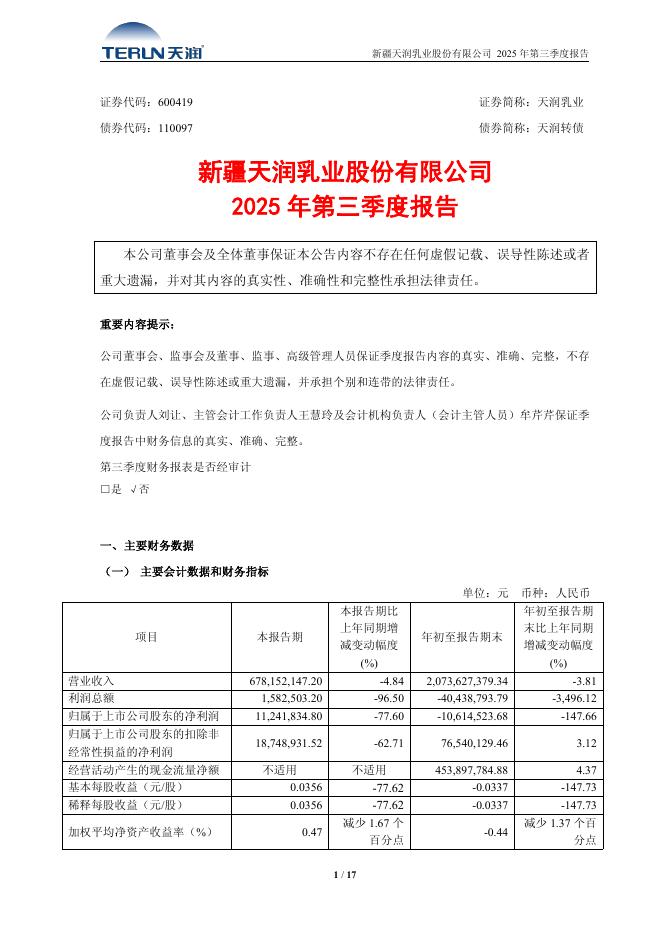 TERUN 天润

新疆天润乳业股份有限公司 2025 年第三季度报告

证券代码：600419　　证券简称：天润乳业
债券代码：110097　　债券简称：天润转债

新疆天润乳业股份有限公司
2025 年第三季度报告

本公司董事会及全体董事保证本公告内容不存在任何虚假记载、误导性陈述或者重大遗漏，并对其内容的真实性、准确性和完整性承担法律责任。

重要内容提示：

公司董事会、监事会及董事、监事、高级管理人员保证季度报告内容的真实、准确、完整，不存在虚假记载、误导性陈述或重大遗漏，并承担个别和连带的法律责任。

公司负责人刘让、主管会计工作负责人王慧玲及会计机构负责人（会计主管人员）牟芹芹保证季度报告中财务信息的真实、准确、完整。

第三季度财务报表是否经审计
□是 √否

一、主要财务数据

（一） 主要会计数据和财务指标

单位：元 币种：人民币

| 项目 | 本报告期 | 本报告期比上年同期增减变动幅度(%) | 年初至报告期末 | 年初至报告期末比上年同期增减变动幅度(%) |
|---|---|---|---|---|
| 营业收入 | 678,152,147.20 | -4.84 | 2,073,627,379.34 | -3.81 |
| 利润总额 | 1,582,503.20 | -96.50 | -40,438,793.79 | -3,496.12 |
| 归属于上市公司股东的净利润 | 11,241,834.80 | -77.60 | -10,614,523.68 | -147.66 |
| 归属于上市公司股东的扣除非经常性损益的净利润 | 18,748,931.52 | -62.71 | 76,540,129.46 | 3.12 |
| 经营活动产生的现金流量净额 | 不适用 | 不适用 | 453,897,784.88 | 4.37 |
| 基本每股收益（元/股） | 0.0356 | -77.62 | -0.0337 | -147.73 |
| 稀释每股收益（元/股） | 0.0356 | -77.62 | -0.0337 | -147.73 |
| 加权平均净资产收益率（%） | 0.47 | 减少 1.67 个百分点 | -0.44 | 减少 1.37 个百分点 |

1 / 17